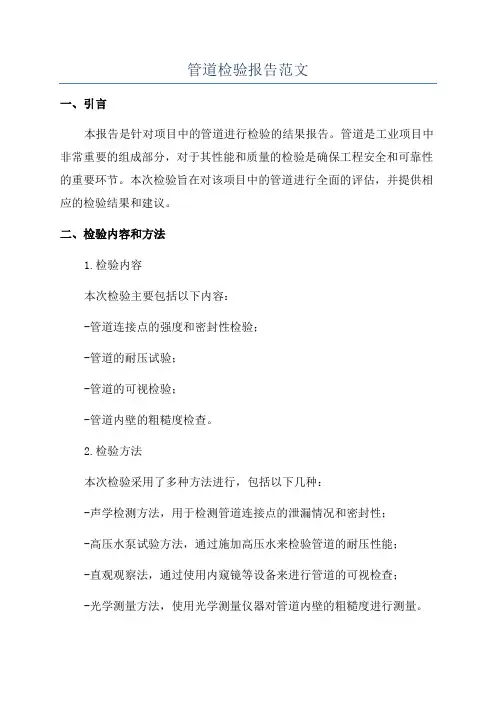 管道检验报告范文

一、引言

本报告是针对项目中的管道进行检验的结果报告。管道是工业项目中非常重要的组成部分，对于其性能和质量的检验是确保工程安全和可靠性的重要环节。本次检验旨在对该项目中的管道进行全面的评估，并提供相应的检验结果和建议。

二、检验内容和方法

1.检验内容

本次检验主要包括以下内容：

-管道连接点的强度和密封性检验；

-管道的耐压试验；

-管道的可视检验；

-管道内壁的粗糙度检查。

2.检验方法

本次检验采用了多种方法进行，包括以下几种：

-声学检测方法，用于检测管道连接点的泄漏情况和密封性；

-高压水泵试验方法，通过施加高压水来检验管道的耐压性能；

-直观观察法，通过使用内窥镜等设备来进行管道的可视检查；

-光学测量方法，使用光学测量仪器对管道内壁的粗糙度进行测量。